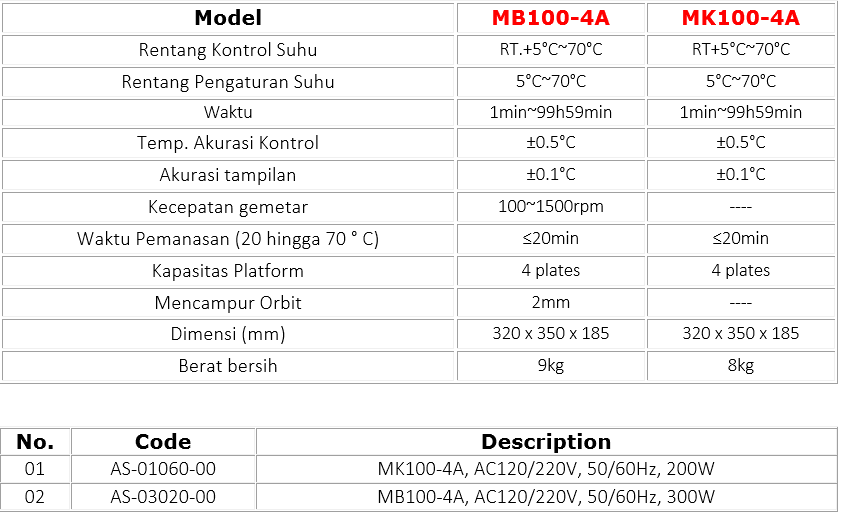 | Model | MB100-4A | MK100-4A |
|---|---|---|
| Rentang Kontrol Suhu | RT.+5°C~70°C | RT+5°C~70°C |
| Rentang Pengaturan Suhu | 5°C~70°C | 5°C~70°C |
| Waktu | 1min~99h59min | 1min~99h59min |
| Temp. Akurasi Kontrol | ±0.5°C | ±0.5°C |
| Akurasi tampilan | ±0.1°C | ±0.1°C |
| Kecepatan gemetar | 100~1500rpm | ---- |
| Waktu Pemanasan (20 hingga 70 ° C) | ≤20min | ≤20min |
| Kapasitas Platform | 4 plates | 4 plates |
| Mencampur Orbit | 2mm | ---- |
| Dimensi (mm) | 320 x 350 x 185 | 320 x 350 x 185 |
| Berat bersih | 9kg | 8kg |

| No. | Code | Description |
|---|---|---|
| 01 | AS-01060-00 | MK100-4A, AC120/220V, 50/60Hz, 200W |
| 02 | AS-03020-00 | MB100-4A, AC120/220V, 50/60Hz, 300W |